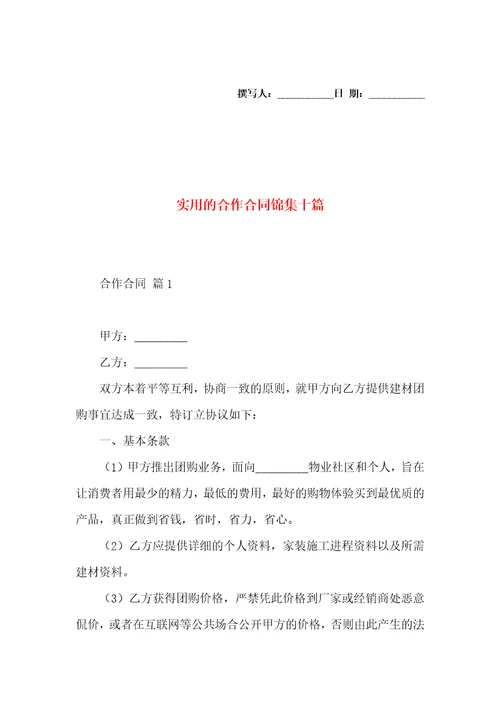 撰写人：__________日 期：__________

实用的合作合同锦集十篇

合作合同 篇1

甲方：_________

乙方：_________

双方本着平等互利，协商一致的原则，就甲方向乙方提供建材团购事宜达成一致，特订立协议如下：

一、基本条款

（1）甲方推出团购业务，面向_________物业社区和个人，旨在让消费者用最少的精力，最低的费用，最好的购物体验买到最优质的产品，真正做到省钱，省时，省力，省心。

（2）乙方应提供详细的个人资料，家装施工进程资料以及所需建材资料。

（3）乙方获得团购价格，严禁凭此价格到厂家或经销商处恶意侃价，或者在互联网等公共场合公开甲方的价格，否则由此产生的法